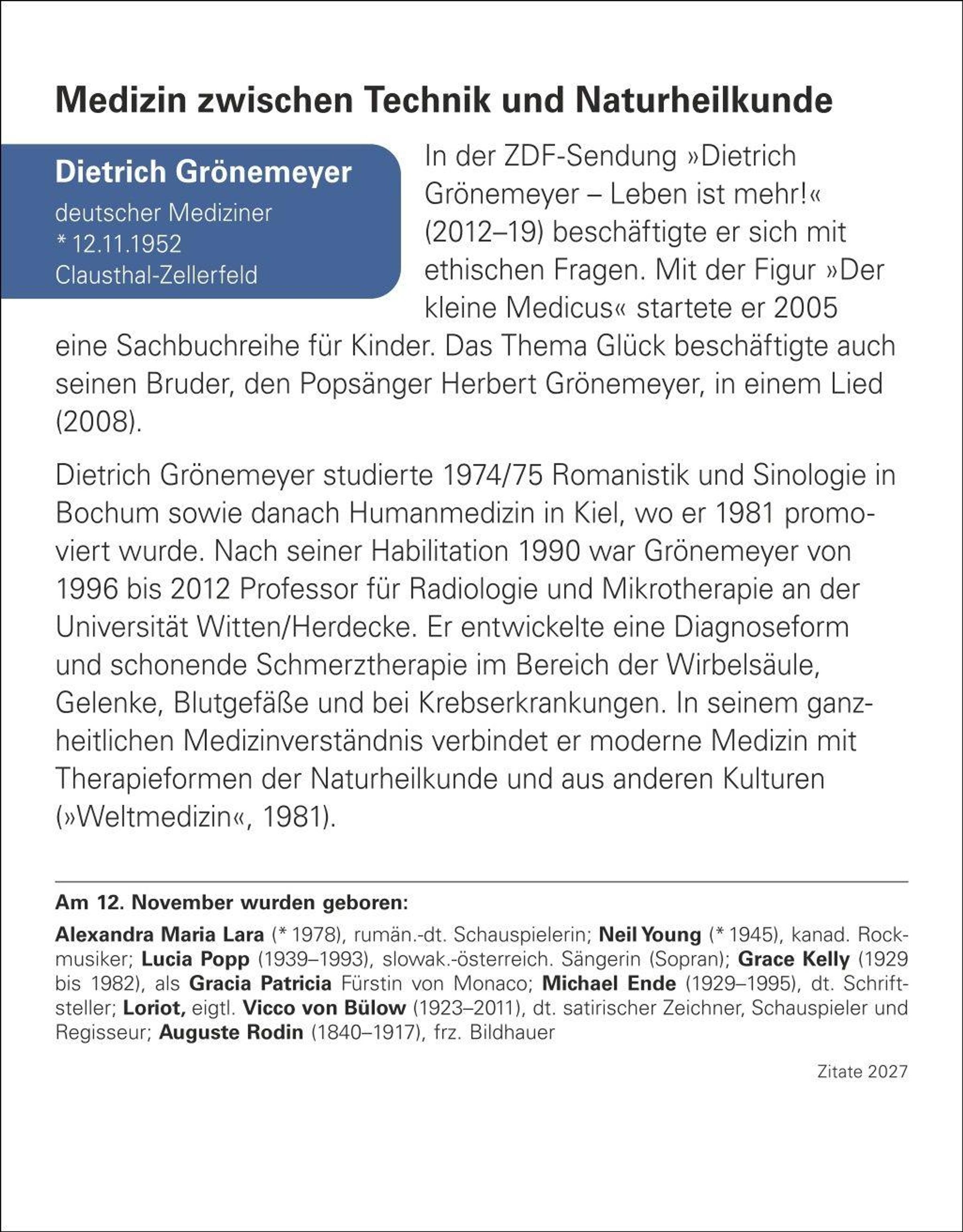 Medizin zwischen Technik und Naturheilkunde

Dietrich Grönemeyer
deutscher Mediziner
* 12.11.1952
Clausthal-Zellerfeld

In der ZDF-Sendung »Dietrich Grönemeyer – Leben ist mehr!« (2012–19) beschäftigte er sich mit ethischen Fragen. Mit der Figur »Der kleine Medicus« startete er 2005 eine Sachbuchreihe für Kinder. Das Thema Glück beschäftigte auch seinen Bruder, den Popsänger Herbert Grönemeyer, in einem Lied (2008).

Dietrich Grönemeyer studierte 1974/75 Romanistik und Sinologie in Bochum sowie danach Humanmedizin in Kiel, wo er 1981 promoviert wurde. Nach seiner Habilitation 1990 war Grönemeyer von 1996 bis 2012 Professor für Radiologie und Mikrotherapie an der Universität Witten/Herdecke. Er entwickelte eine Diagnoseform und schonende Schmerztherapie im Bereich der Wirbelsäule, Gelenke, Blutgefäße und bei Krebserkrankungen. In seinem ganzheitlichen Medizinverständnis verbindet er moderne Medizin mit Therapieformen der Naturheilkunde und aus anderen Kulturen (»Weltmedizin«, 1981).

Am 12. November wurden geboren:

Alexandra Maria Lara (* 1978), rumän.-dt. Schauspielerin; Neil Young (* 1945), kanad. Rockmusiker; Lucia Popp (1939–1993), slowak.-österreich. Sängerin (Sopran); Grace Kelly (1929 bis 1982), als Gracia Patricia Fürstin von Monaco; Michael Ende (1929–1995), dt. Schriftsteller; Loriot, eigtl. Vicco von Bülow (1923–2011), dt. satirischer Zeichner, Schauspieler und Regisseur; Auguste Rodin (1840–1917), frz. Bildhauer

Zitate 2027